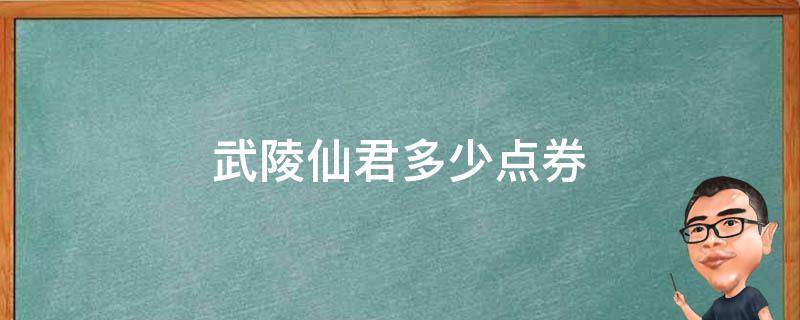 武陵仙君多少点券